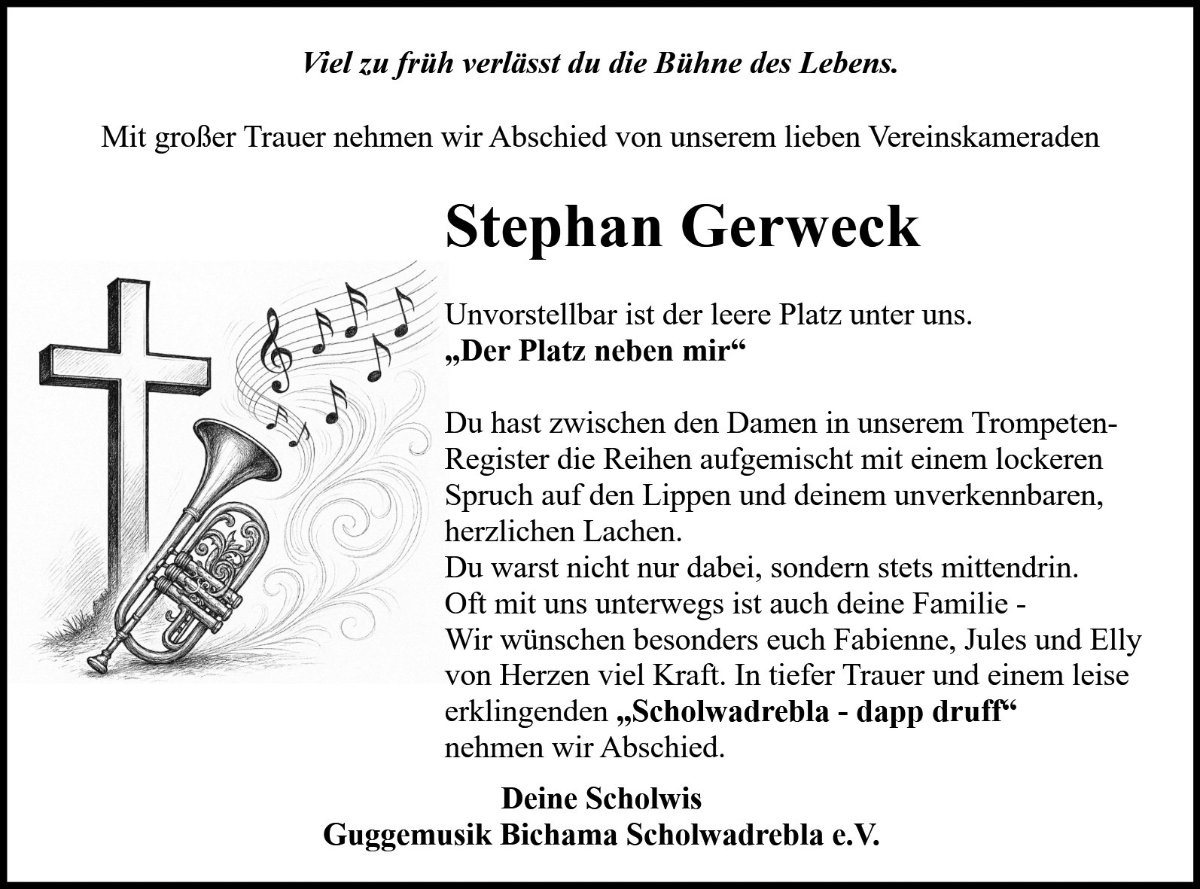 Viel zu früh verlässt du die Bühne des Lebens.

Mit großer Trauer nehmen wir Abschied von unserem lieben Vereinskameraden

Stephan Gerweck

Unvorstellbar ist der leere Platz unter uns.
„Der Platz neben mir“

Du hast zwischen den Damen in unserem Trompeten-Register die Reihen aufgemischt mit einem lockeren Spruch auf den Lippen und deinem unverkennbaren, herzlichen Lachen.
Du warst nicht nur dabei, sondern stets mittendrin.
Oft mit uns unterwegs ist auch deine Familie -
Wir wünschen besonders euch Fabienne, Jules und Elly von Herzen viel Kraft. In tiefer Trauer und einem leise erklingenden „Scholwadrebla - dapp druff“ nehmen wir Abschied.

Deine Scholwis
Guggemusik Bichama Scholwadrebla e.V.